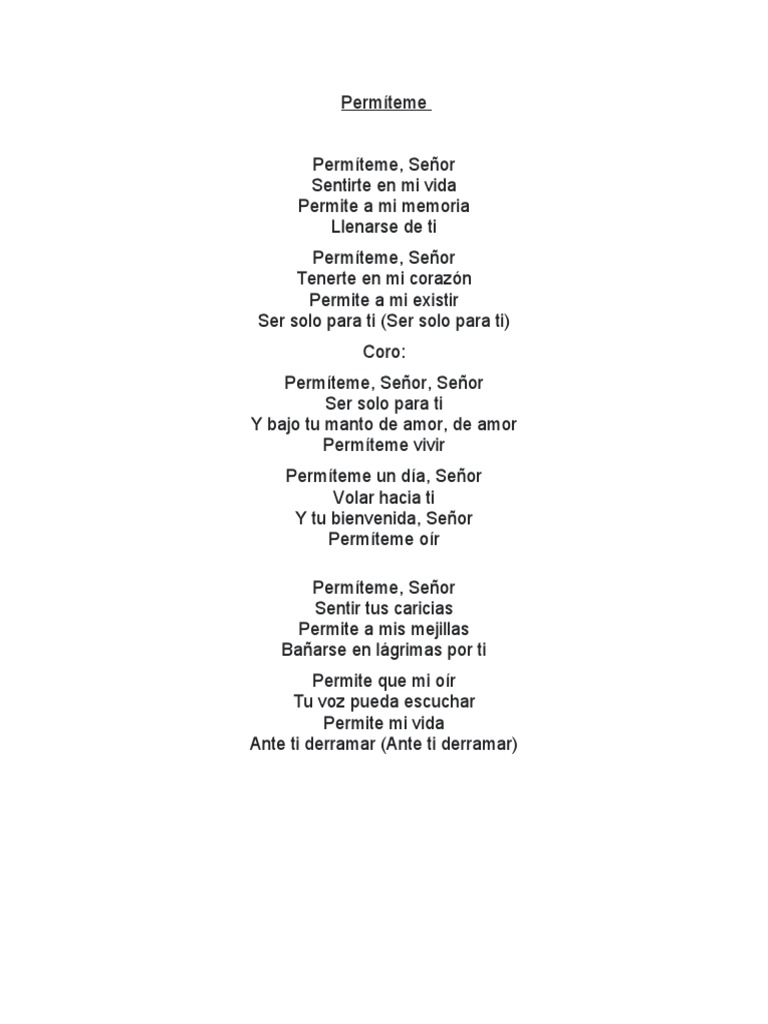 Permíteme

Permíteme, Señor
Sentirte en mi vida
Permite a mi memoria
Llenarse de ti

Permíteme, Señor
Tenerte en mi corazón
Permite a mi existir
Ser solo para ti (Ser solo para ti)

Coro:

Permíteme, Señor, Señor
Ser solo para ti
Y bajo tu manto de amor, de amor
Permíteme vivir

Permíteme un día, Señor
Volar hacia ti
Y tu bienvenida, Señor
Permíteme oír

Permíteme, Señor
Sentir tus caricias
Permite a mis mejillas
Bañarse en lágrimas por ti

Permite que mi oír
Tu voz pueda escuchar
Permite mi vida
Ante ti derramar (Ante ti derramar)